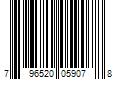 7 96520 05907 8